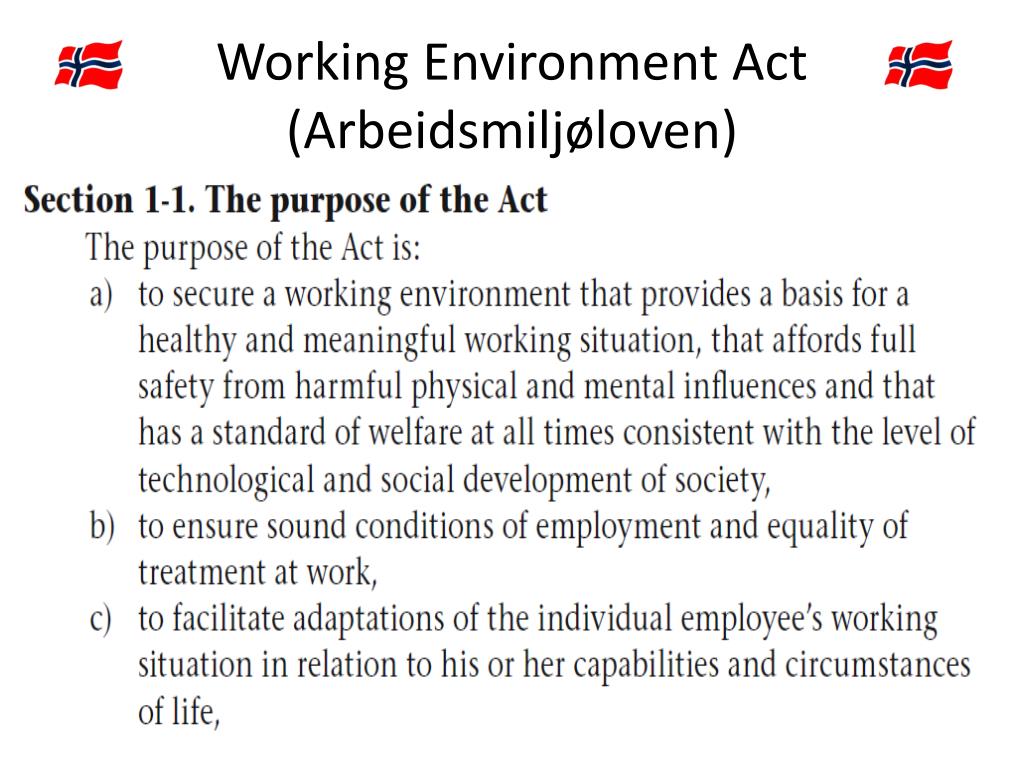 Working Environment Act (Arbeidsmiljøloven)

Section 1-1. The purpose of the Act

The purpose of the Act is:

a) to secure a working environment that provides a basis for a healthy and meaningful working situation, that affords full safety from harmful physical and mental influences and that has a standard of welfare at all times consistent with the level of technological and social development of society,

b) to ensure sound conditions of employment and equality of treatment at work,

c) to facilitate adaptations of the individual employee's working situation in relation to his or her capabilities and circumstances of life,